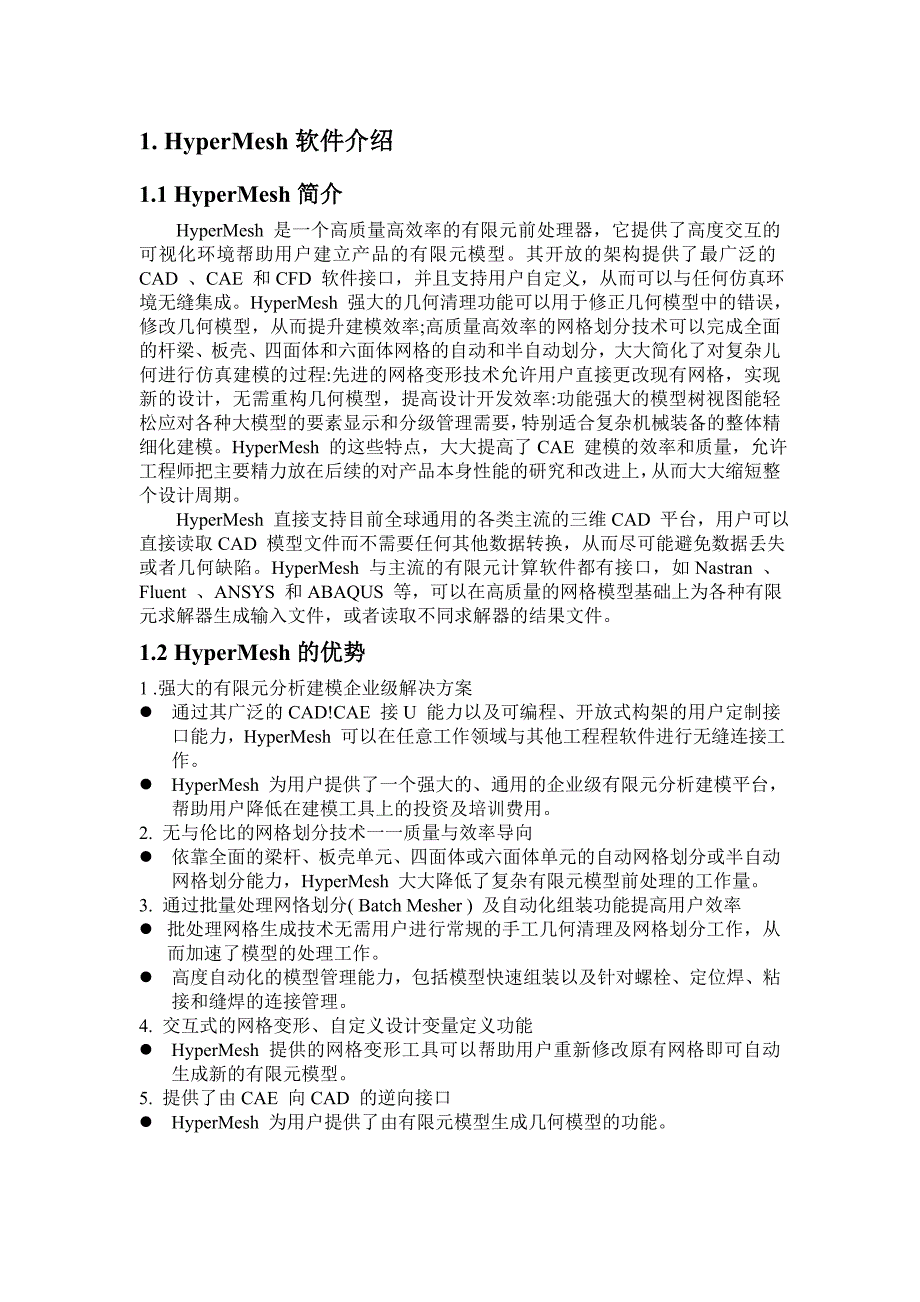 1. HyperMesh 软件介绍

1.1 HyperMesh 简介

HyperMesh 是一个高质量高效率的有限元前处理器，它提供了高度交互的可视化环境帮助用户建立产品的有限元模型。其开放的架构提供了最广泛的 CAD 、CAE 和 CFD 软件接口，并且支持用户自定义，从而可以与任何仿真环境无缝集成。HyperMesh 强大的几何清理功能可以用于修正几何模型中的错误，修改几何模型，从而提升建模效率;高质量高效率的网格划分技术可以完成全面的杆梁、板壳、四面体和六面体网格的自动和半自动划分，大大简化了对复杂几何进行仿真建模的过程:先进的网格变形技术允许用户直接更改现有网格，实现新的设计，无需重构几何模型，提高设计开发效率:功能强大的模型树视图能轻松应对各种大模型的要素显示和分级管理需要，特别适合复杂机械装备的整体精细化建模。HyperMesh 的这些特点，大大提高了 CAE 建模的效率和质量，允许工程师把主要精力放在后续的对产品本身性能的研究和改进上，从而大大缩短整个设计周期。

HyperMesh 直接支持目前全球通用的各类主流的三维 CAD 平台，用户可以直接读取 CAD 模型文件而不需要任何其他数据转换，从而尽可能避免数据丢失或者几何缺陷。HyperMesh 与主流的有限元计算软件都有接口，如 Nastran 、Fluent 、ANSYS 和 ABAQUS 等，可以在高质量的网格模型基础上为各种有限元求解器生成输入文件，或者读取不同求解器的结果文件。

1.2 HyperMesh 的优势

1 .强大的有限元分析建模企业级解决方案
● 通过其广泛的 CAD!CAE 接 U 能力以及可编程、开放式构架的用户定制接口能力，HyperMesh 可以在任意工作领域与其他工程程软件进行无缝连接工作。
● HyperMesh 为用户提供了一个强大的、通用的企业级有限元分析建模平台，帮助用户降低在建模工具上的投资及培训费用。
2. 无与伦比的网格划分技术一一质量与效率导向
● 依靠全面的梁杆、板壳单元、四面体或六面体单元的自动网格划分或半自动网格划分能力，HyperMesh 大大降低了复杂有限元模型前处理的工作量。
3. 通过批量处理网格划分( Batch Mesher ) 及自动化组装功能提高用户效率
● 批处理网格生成技术无需用户进行常规的手工几何清理及网格划分工作，从而加速了模型的处理工作。
● 高度自动化的模型管理能力，包括模型快速组装以及针对螺栓、定位焊、粘接和缝焊的连接管理。
4. 交互式的网格变形、自定义设计变量定义功能
● HyperMesh 提供的网格变形工具可以帮助用户重新修改原有网格即可自动生成新的有限元模型。
5. 提供了由 CAE 向 CAD 的逆向接口
● HyperMesh 为用户提供了由有限元模型生成几何模型的功能。